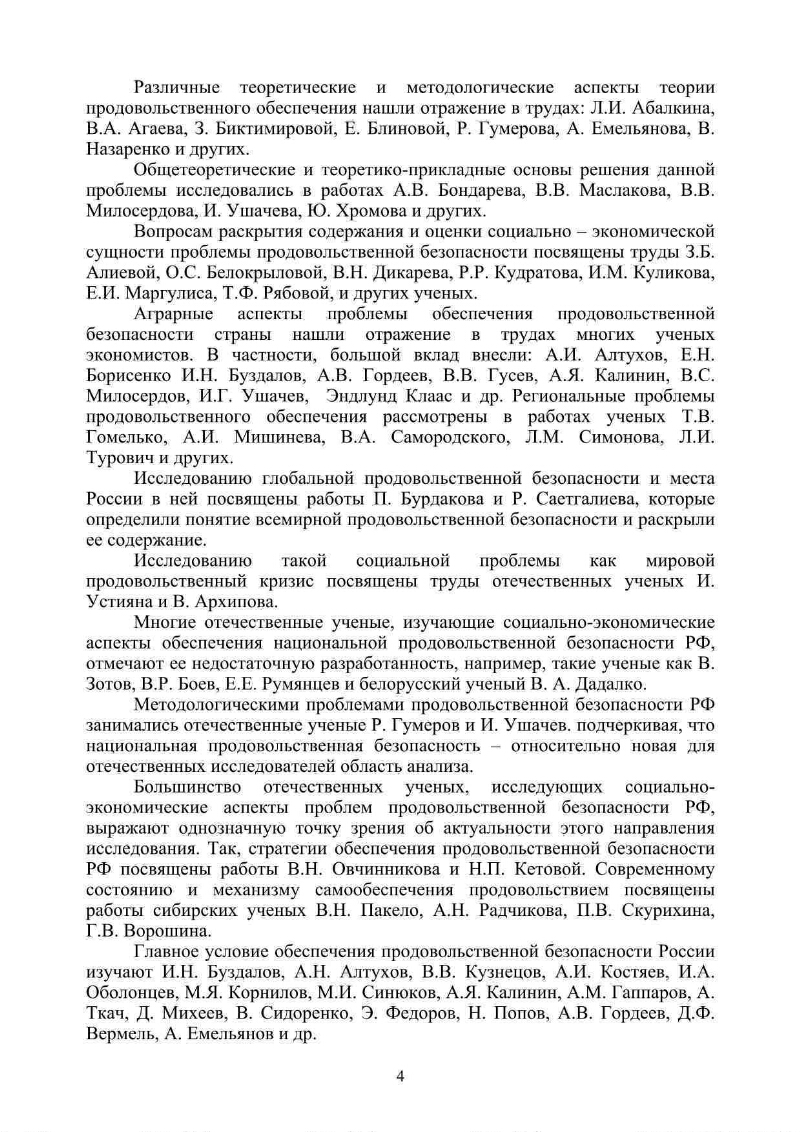 Различные теоретические и методологические аспекты теории продовольственного обеспечения нашли отражение в трудах: Л.И. Абалкина, В.А. Агаева, З. Биктимировой, Е. Блиновой, Р. Гумерова, А. Емельянова, В. Назаренко и других.

Общетеоретические и теоретико-прикладные основы решения данной проблемы исследовались в работах А.В. Бондарева, В.В. Маслакова, В.В. Милосердова, И. Ушачева, Ю. Хромова и других.

Вопросам раскрытия содержания и оценки социально – экономической сущности проблемы продовольственной безопасности посвящены труды З.Б. Алиевой, О.С. Белокрыловой, В.Н. Дикарева, Р.Р. Кудратова, И.М. Куликова, Е.И. Маргулиса, Т.Ф. Рябовой, и других ученых.

Аграрные аспекты проблемы обеспечения продовольственной безопасности страны нашли отражение в трудах многих ученых экономистов. В частности, большой вклад внесли: А.И. Алтухов, Е.Н. Борисенко И.Н. Буздалов, А.В. Гордеев, В.В. Гусев, А.Я. Калинин, В.С. Милосердов, И.Г. Ушачев, Эндлунд Клаас и др. Региональные проблемы продовольственного обеспечения рассмотрены в работах ученых Т.В. Гомелько, А.И. Мишинева, В.А. Самородского, Л.М. Симонова, Л.И. Турович и других.

Исследованию глобальной продовольственной безопасности и места России в ней посвящены работы П. Бурдакова и Р. Саетгалиева, которые определили понятие всемирной продовольственной безопасности и раскрыли ее содержание.

Исследованию такой социальной проблемы как мировой продовольственный кризис посвящены труды отечественных ученых И. Устияна и В. Архипова.

Многие отечественные ученые, изучающие социально-экономические аспекты обеспечения национальной продовольственной безопасности РФ, отмечают ее недостаточную разработанность, например, такие ученые как В. Зотов, В.Р. Боев, Е.Е. Румянцев и белорусский ученый В. А. Дадалко.

Методологическими проблемами продовольственной безопасности РФ занимались отечественные ученые Р. Гумеров и И. Ушачев. подчеркивая, что национальная продовольственная безопасность – относительно новая для отечественных исследователей область анализа.

Большинство отечественных ученых, исследующих социально-экономические аспекты проблем продовольственной безопасности РФ, выражают однозначную точку зрения об актуальности этого направления исследования. Так, стратегии обеспечения продовольственной безопасности РФ посвящены работы В.Н. Овчинникова и Н.П. Кетовой. Современному состоянию и механизму самообеспечения продовольствием посвящены работы сибирских ученых В.Н. Пакело, А.Н. Радчикова, П.В. Скурихина, Г.В. Ворошина.

Главное условие обеспечения продовольственной безопасности России изучают И.Н. Буздалов, А.Н. Алтухов, В.В. Кузнецов, А.И. Костяев, И.А. Оболонцев, М.Я. Корнилов, М.И. Синюков, А.Я. Калинин, А.М. Гаппаров, А. Ткач, Д. Михеев, В. Сидоренко, Э. Федоров, Н. Попов, А.В. Гордеев, Д.Ф. Вермель, А. Емельянов и др.

4